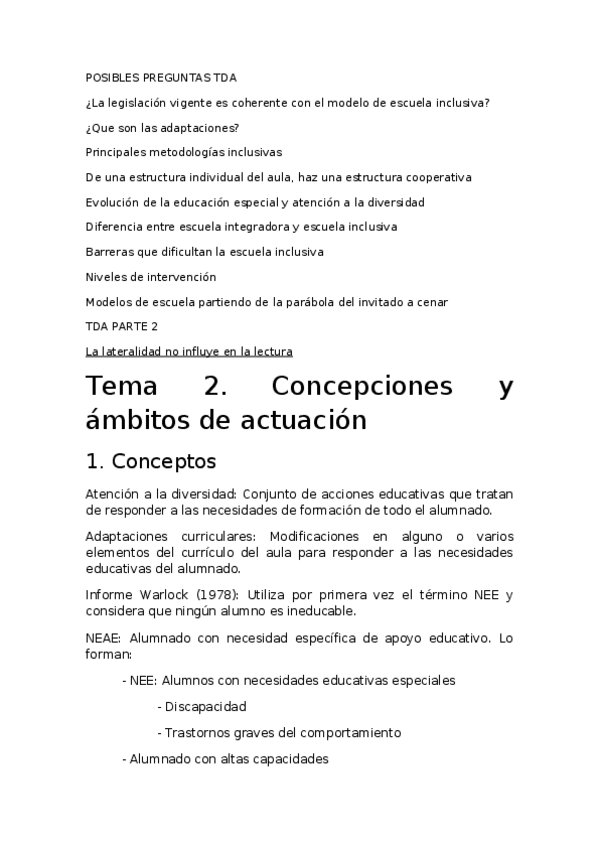 POSIBLES PREGUNTAS TDA

¿La legislación vigente es coherente con el modelo de escuela inclusiva?

¿Que son las adaptaciones?

Principales metodologías inclusivas

De una estructura individual del aula, haz una estructura cooperativa

Evolución de la educación especial y atención a la diversidad

Diferencia entre escuela integradora y escuela inclusiva

Barreras que dificultan la escuela inclusiva

Niveles de intervención

Modelos de escuela partiendo de la parábola del invitado a cenar

TDA PARTE 2

La lateralidad no influye en la lectura

Tema 2. Concepciones y ámbitos de actuación

1. Conceptos

Atención a la diversidad: Conjunto de acciones educativas que tratan de responder a las necesidades de formación de todo el alumnado.

Adaptaciones curriculares: Modificaciones en alguno o varios elementos del currículo del aula para responder a las necesidades educativas del alumnado.

Informe Warlock (1978): Utiliza por primera vez el término NEE y considera que ningún alumno es ineducable.

NEAE: Alumnado con necesidad específica de apoyo educativo. Lo forman:

- NEE: Alumnos con necesidades educativas especiales

- Discapacidad

- Trastornos graves del comportamiento

- Alumnado con altas capacidades